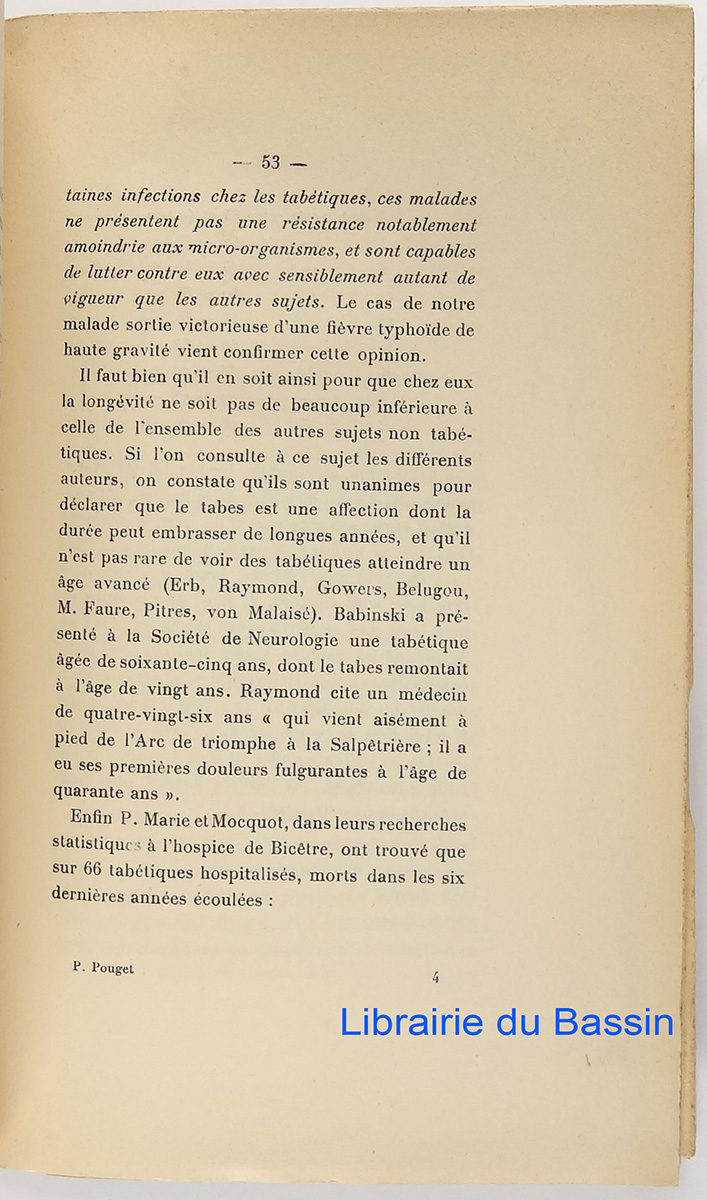 — 53 —

taines infections chez les tabétiques, ces malades ne présentent pas une résistance notablement amoindrie aux micro-organismes, et sont capables de lutter contre eux avec sensiblement autant de vigueur que les autres sujets. Le cas de notre malade sortie victorieuse d'une fièvre typhoïde de haute gravité vient confirmer cette opinion.

Il faut bien qu'il en soit ainsi pour que chez eux la longévité ne soit pas de beaucoup inférieure à celle de l'ensemble des autres sujets non tabétiques. Si l'on consulte à ce sujet les différents auteurs, on constate qu'ils sont unanimes pour déclarer que le tabes est une affection dont la durée peut embrasser de longues années, et qu'il n'est pas rare de voir des tabétiques atteindre un âge avancé (Erb, Raymond, Gowers, Belugou, M. Faure, Pitres, von Malaisé). Babinski a présenté à la Société de Neurologie une tabétique âgée de soixante-cinq ans, dont le tabes remontait à l'âge de vingt ans. Raymond cite un médecin de quatre-vingt-six ans « qui vient aisément à pied de l'Arc de triomphe à la Salpêtrière ; il a eu ses premières douleurs fulgurantes à l'âge de quarante ans ».

Enfin P. Marie et Mocquot, dans leurs recherches statistiques à l'hospice de Bicêtre, ont trouvé que sur 66 tabétiques hospitalisés, morts dans les six dernières années écoulées :

P. Pouget 4

Librairie du Bassin